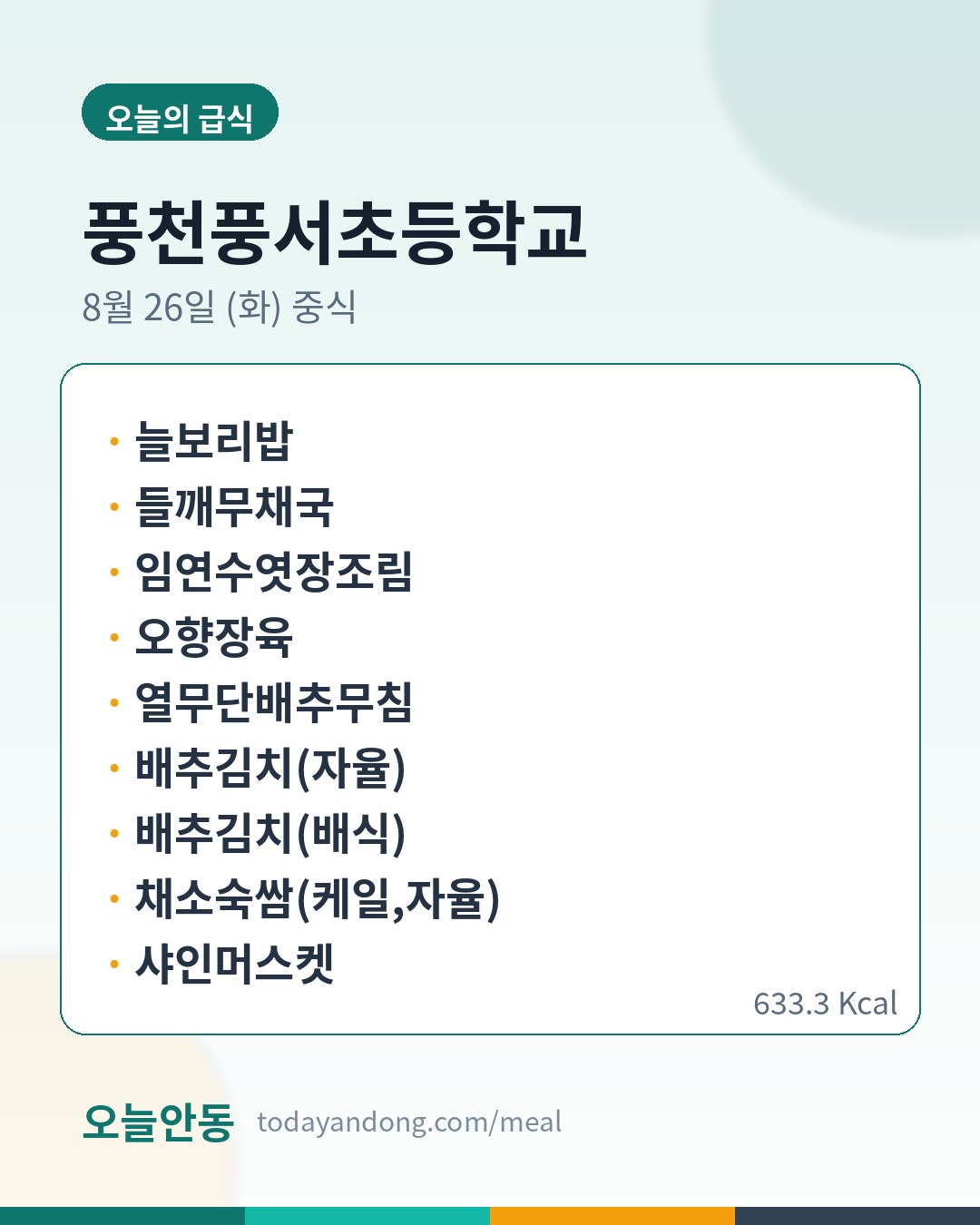 오늘의 급식

풍천풍서초등학교

8월 26일 (화) 중식

• 늘보리밥
• 들깨무채국
• 임연수엿장조림
• 오향장육
• 열무단배추무침
• 배추김치(자율)
• 배추김치(배식)
• 채소숙쌈(케일,자율)
• 샤인머스켓

633.3 Kcal

오늘안동 todayandong.com/meal